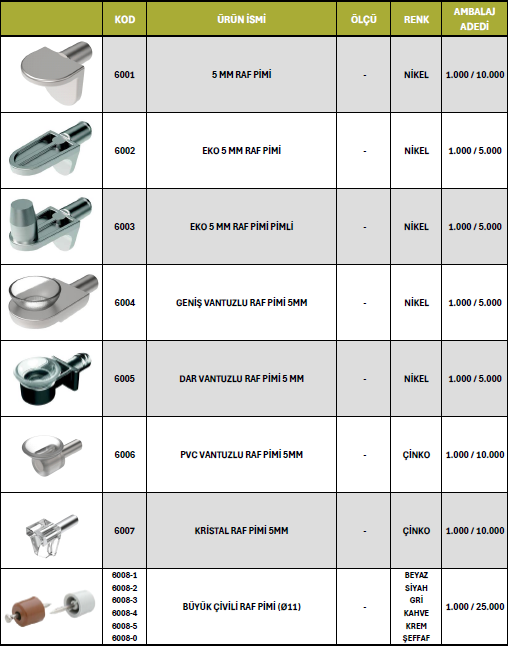 |  | KOD | ÜRÜN İSMİ | ÖLÇÜ | RENK | AMBALAJ ADEDİ |
|---|---|---|---|---|---|
|  | 6001 | 5 MM RAF PİMİ | - | NİKEL | 1.000 / 10.000 |
|  | 6002 | EKO 5 MM RAF PİMİ | - | NİKEL | 1.000 / 5.000 |
|  | 6003 | EKO 5 MM RAF PİMİ PİMLİ | - | NİKEL | 1.000 / 5.000 |
|  | 6004 | GENİŞ VANTUZLU RAF PİMİ 5MM | - | NİKEL | 1.000 / 5.000 |
|  | 6005 | DAR VANTUZLU RAF PİMİ 5 MM | - | NİKEL | 1.000 / 5.000 |
|  | 6006 | PVC VANTUZLU RAF PİMİ 5MM | - | ÇİNKO | 1.000 / 10.000 |
|  | 6007 | KRİSTAL RAF PİMİ 5MM | - | ÇİNKO | 1.000 / 10.000 |
|  | 6008-1 6008-2 6008-3 6008-4 6008-5 6008-0 | BÜYÜK ÇİVİLİ RAF PİMİ (Ø11) | - | BEYAZ SİYAH GRİ KAHVE KREM ŞEFFAF | 1.000 / 25.000 |